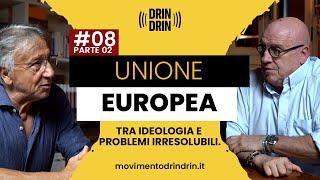 DRIN DRIN

#08
PARTE 02

UNIONE
EUROPEA

TRA IDEOLOGIA E PROBLEMI IRRESOLUBILI.

movimentodrindrin.it